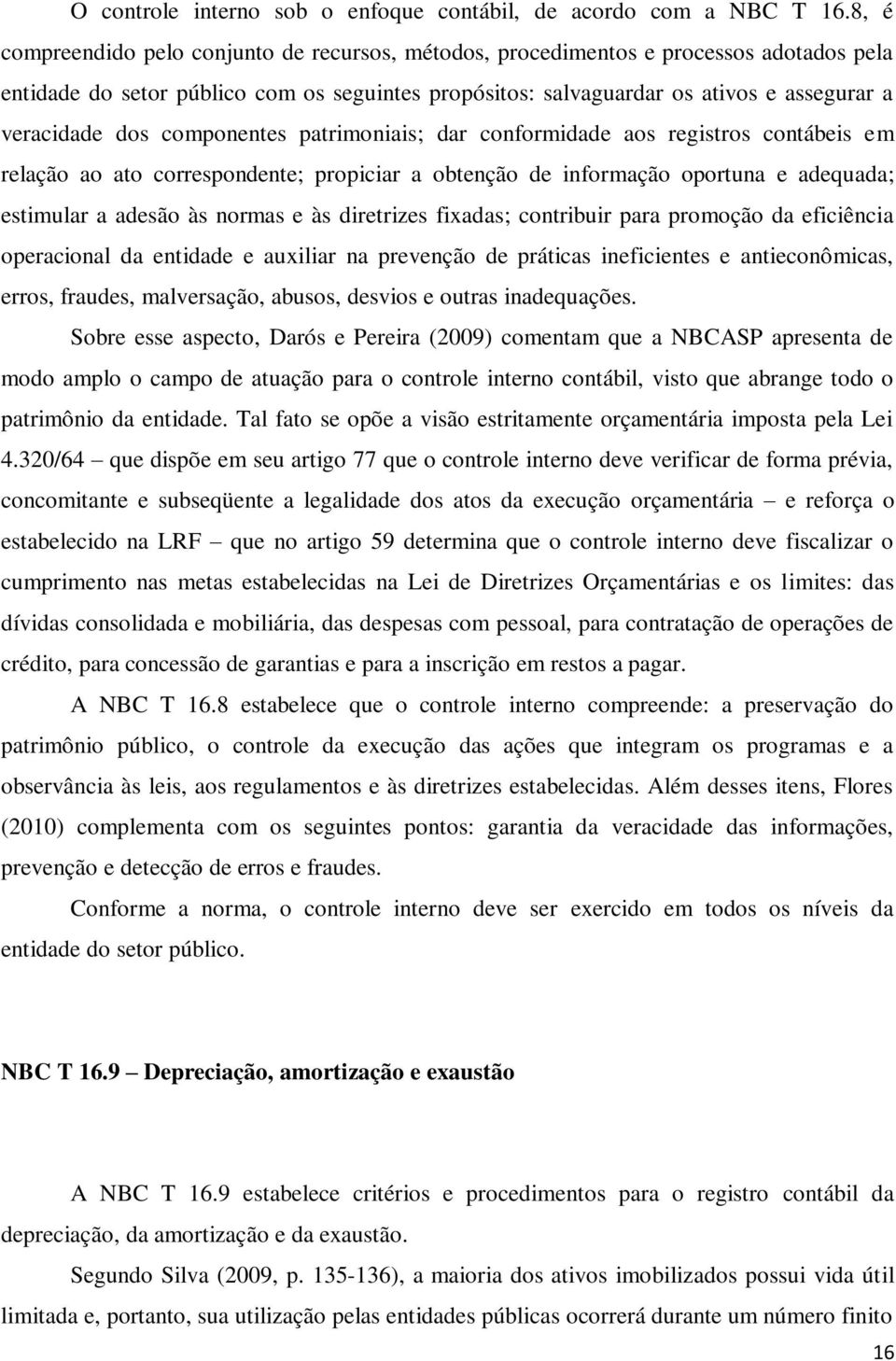 O controle interno sob o enfoque contábil, de acordo com a NBC T 16.8, é compreendido pelo conjunto de recursos, métodos, procedimentos e processos adotados pela entidade do setor público com os seguintes propósitos: salvaguardar os ativos e assegurar a veracidade dos componentes patrimoniais; dar conformidade aos registros contábeis em relação ao ato correspondente; propiciar a obtenção de informação oportuna e adequada; estimular a adesão às normas e às diretrizes fixadas; contribuir para promoção da eficiência operacional da entidade e auxiliar na prevenção de práticas ineficientes e antieconômicas, erros, fraudes, malversação, abusos, desvios e outras inadequações.

Sobre esse aspecto, Darós e Pereira (2009) comentam que a NBCASP apresenta de modo amplo o campo de atuação para o controle interno contábil, visto que abrange todo o patrimônio da entidade. Tal fato se opõe a visão estritamente orçamentária imposta pela Lei 4.320/64 – que dispõe em seu artigo 77 que o controle interno deve verificar de forma prévia, concomitante e subseqüente a legalidade dos atos da execução orçamentária – e reforça o estabelecido na LRF – que no artigo 59 determina que o controle interno deve fiscalizar o cumprimento nas metas estabelecidas na Lei de Diretrizes Orçamentárias e os limites: das dívidas consolidada e mobiliária, das despesas com pessoal, para contratação de operações de crédito, para concessão de garantias e para a inscrição em restos a pagar.

A NBC T 16.8 estabelece que o controle interno compreende: a preservação do patrimônio público, o controle da execução das ações que integram os programas e a observância às leis, aos regulamentos e às diretrizes estabelecidas. Além desses itens, Flores (2010) complementa com os seguintes pontos: garantia da veracidade das informações, prevenção e detecção de erros e fraudes.

Conforme a norma, o controle interno deve ser exercido em todos os níveis da entidade do setor público.

NBC T 16.9 – Depreciação, amortização e exaustão

A NBC T 16.9 estabelece critérios e procedimentos para o registro contábil da depreciação, da amortização e da exaustão.

Segundo Silva (2009, p. 135-136), a maioria dos ativos imobilizados possui vida útil limitada e, portanto, sua utilização pelas entidades públicas ocorrerá durante um número finito

16